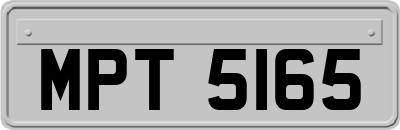 MPT 5165